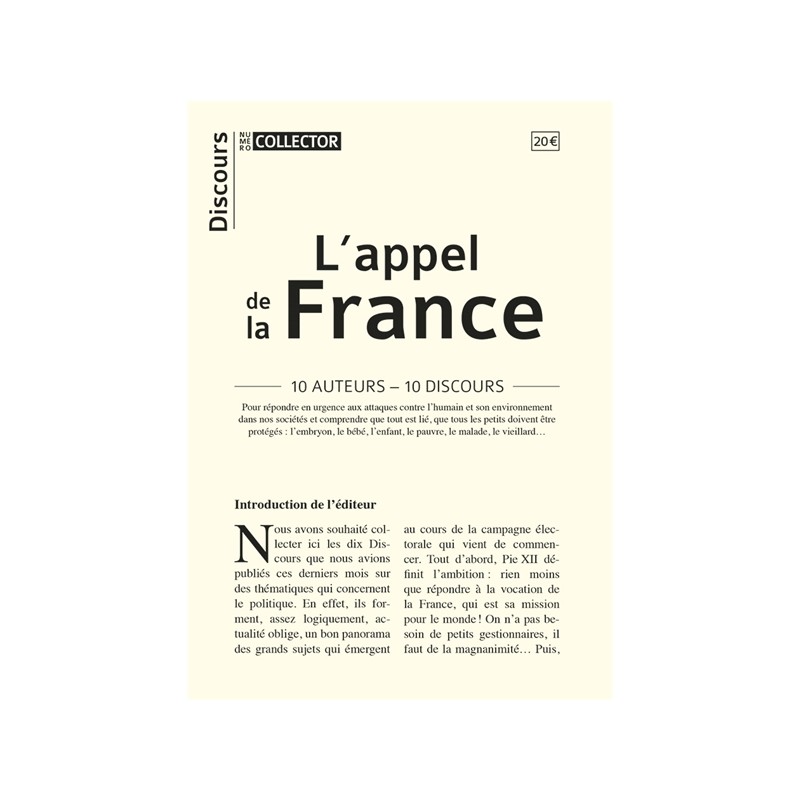 Discours

NUMÉRO COLLECTOR

20€

L'appel de la France

10 AUTEURS – 10 DISCOURS

Pour répondre en urgence aux attaques contre l'humain et son environnement dans nos sociétés et comprendre que tout est lié, que tous les petits doivent être protégés : l'embryon, le bébé, l'enfant, le pauvre, le malade, le vieillard…

Introduction de l'éditeur

Nous avons souhaité collecter ici les dix Discours que nous avions publiés ces derniers mois sur des thématiques qui concernent le politique. En effet, ils forment, assez logiquement, actualité oblige, un bon panorama des grands sujets qui émergent

au cours de la campagne électorale qui vient de commencer. Tout d'abord, Pie XII définit l'ambition : rien moins que répondre à la vocation de la France, qui est sa mission pour le monde ! On n'a pas besoin de petits gestionnaires, il faut de la magnanimité… Puis,